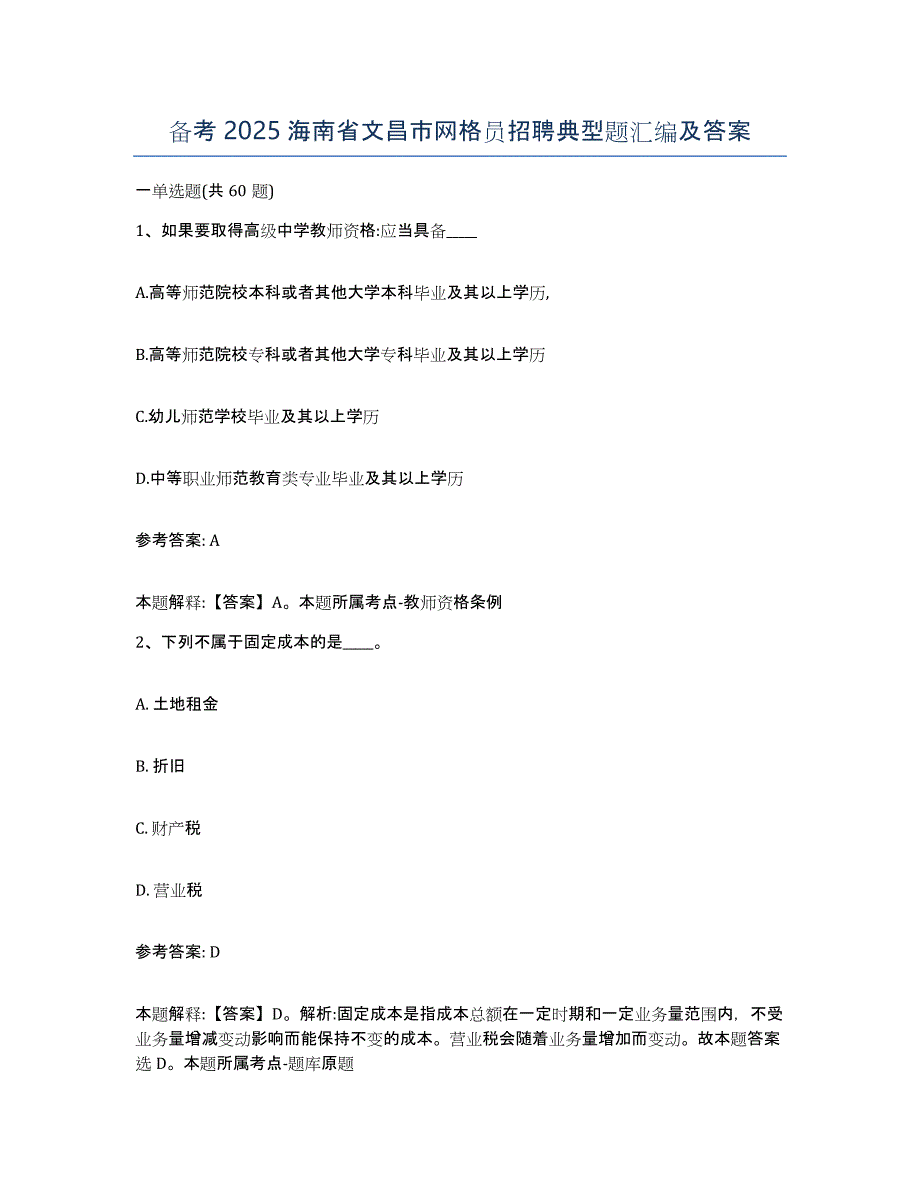 备考 2025 海南省文昌市网格员招聘典型题汇编及答案

一单选题(共 60 题)

1、如果要取得高级中学教师资格:应当具备____

A.高等师范院校本科或者其他大学本科毕业及其以上学历,

B.高等师范院校专科或者其他大学专科毕业及其以上学历

C.幼儿师范学校毕业及其以上学历

D.中等职业师范教育类专业毕业及其以上学历

参考答案: A

本题解释:【答案】A。本题所属考点-教师资格条例

2、下列不属于固定成本的是____。

A. 土地租金

B. 折旧

C. 财产税

D. 营业税

参考答案: D

本题解释:【答案】D。解析:固定成本是指成本总额在一定时期和一定业务量范围内,不受业务量增减变动影响而能保持不变的成本。营业税会随着业务量增加而变动。故本题答案选 D。本题所属考点-题库原题